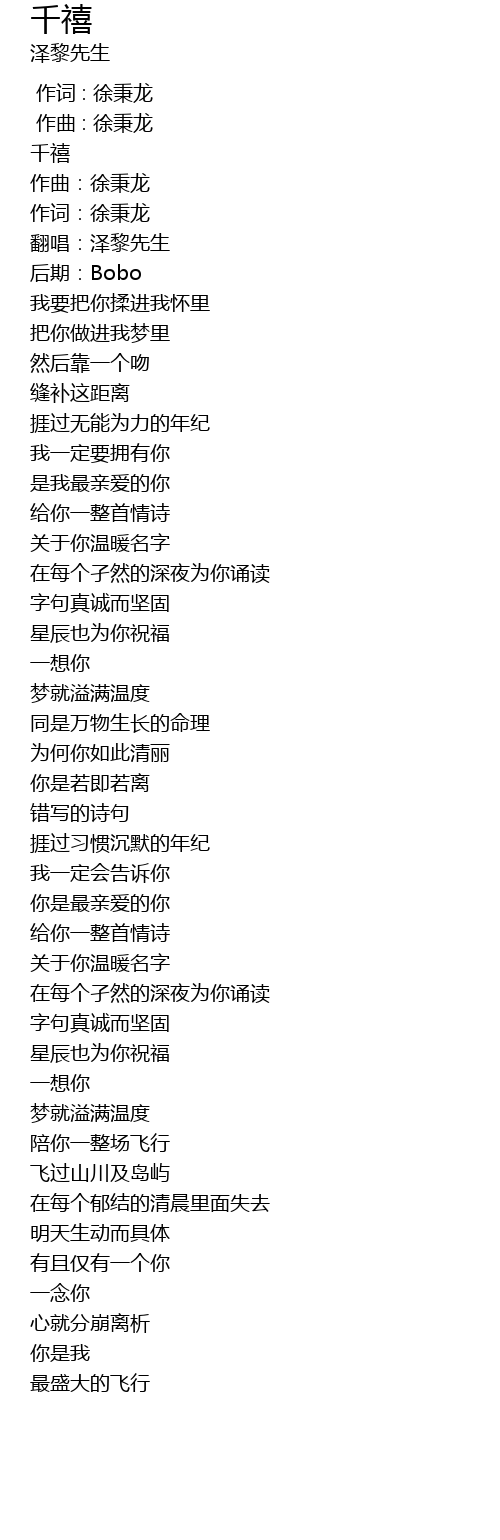 千禧
泽黎先生

作词 : 徐秉龙
作曲 : 徐秉龙
千禧
作曲：徐秉龙
作词：徐秉龙
翻唱：泽黎先生
后期：Bobo
我要把你揉进我怀里
把你做进我梦里
然后靠一个吻
缝补这距离
捱过无能为力的年纪
我一定要拥有你
是我最亲爱的你
给你一整首情诗
关于你温暖名字
在每个孑然的深夜为你诵读
字句真诚而坚固
星辰也为你祝福
一想你
梦就溢满温度
同是万物生长的命理
为何你如此清丽
你是若即若离
错写的诗句
捱过习惯沉默的年纪
我一定会告诉你
你是最亲爱的你
给你一整首情诗
关于你温暖名字
在每个孑然的深夜为你诵读
字句真诚而坚固
星辰也为你祝福
一想你
梦就溢满温度
陪你一整场飞行
飞过山川及岛屿
在每个郁结的清晨里面失去
明天生动而具体
有且仅有一个你
一念你
心就分崩离析
你是我
最盛大的飞行